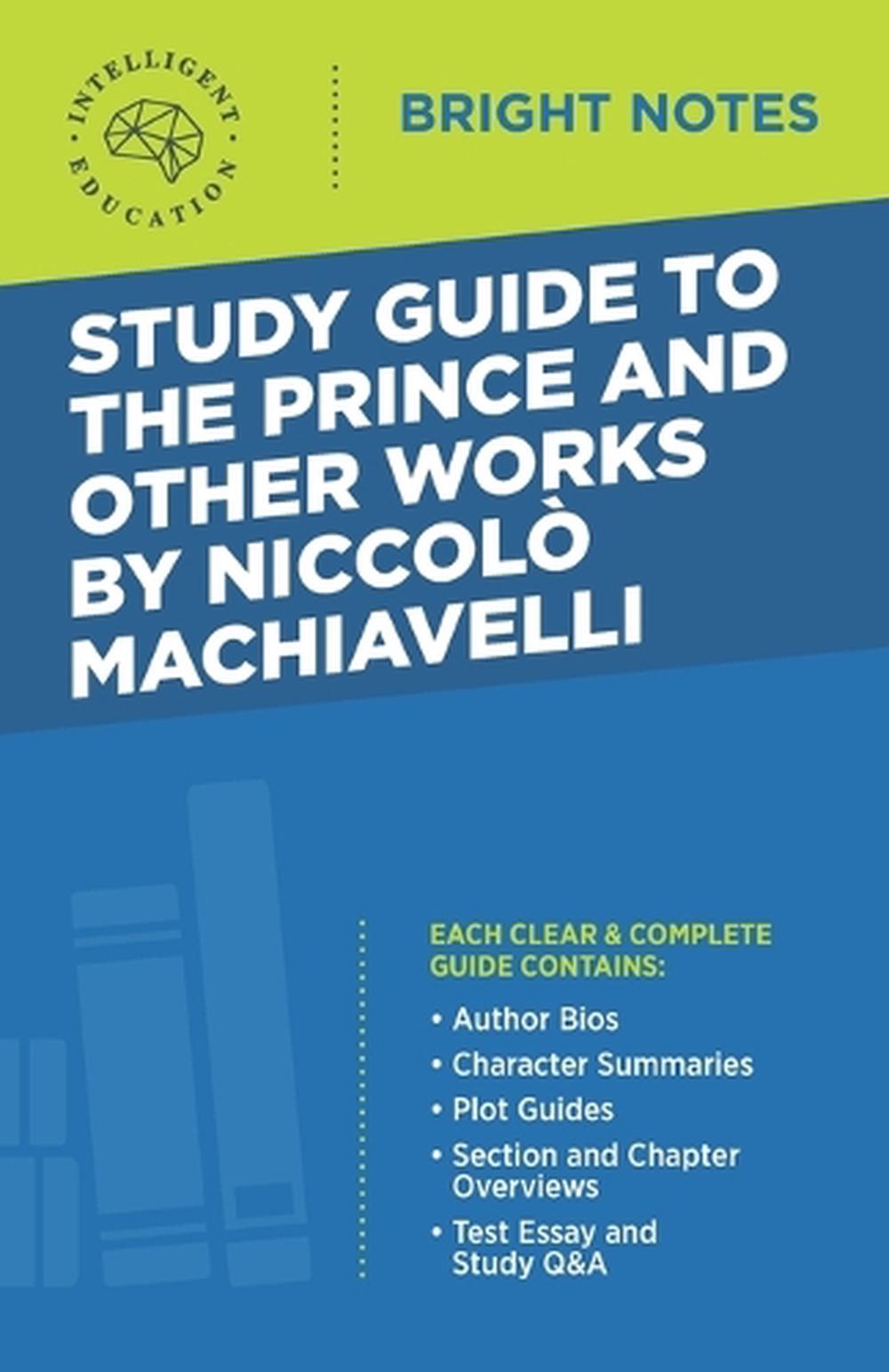 INTELLIGENT EDUCATION

BRIGHT NOTES

STUDY GUIDE TO THE PRINCE AND OTHER WORKS BY NICCOLÒ MACHIAVELLI

EACH CLEAR & COMPLETE GUIDE CONTAINS:

• Author Bios
• Character Summaries
• Plot Guides
• Section and Chapter Overviews
• Test Essay and Study Q&A